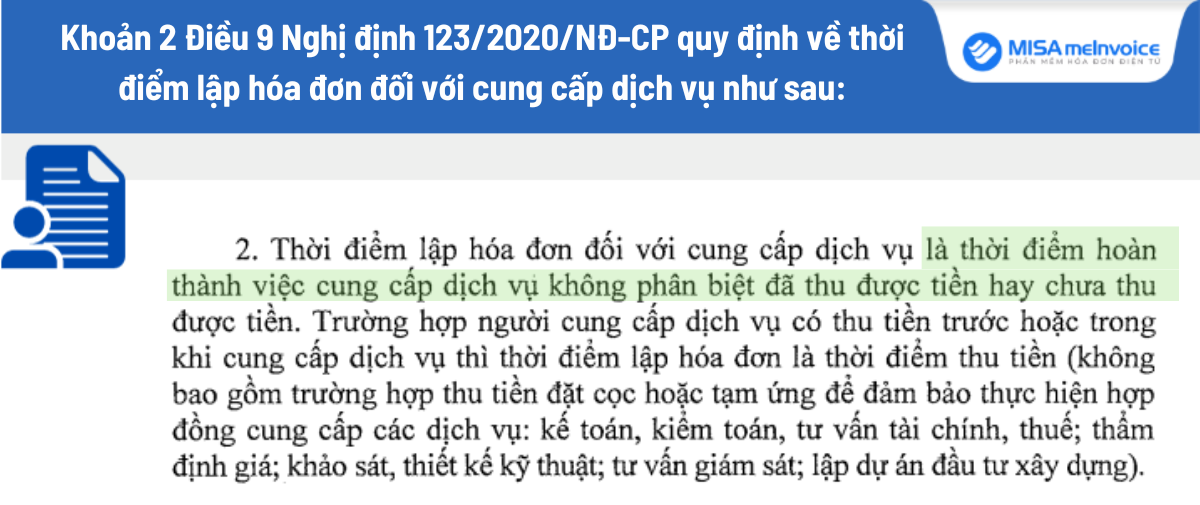 Khoản 2 Điều 9 Nghị định 123/2020/NĐ-CP quy định về thời điểm lập hóa đơn đối với cung cấp dịch vụ như sau:

MISA meInvoice
PHẦN MỀM HÓA ĐƠN ĐIỆN TỬ

2. Thời điểm lập hóa đơn đối với cung cấp dịch vụ là thời điểm hoàn thành việc cung cấp dịch vụ không phân biệt đã thu được tiền hay chưa thu được tiền. Trường hợp người cung cấp dịch vụ có thu tiền trước hoặc trong khi cung cấp dịch vụ thì thời điểm lập hóa đơn là thời điểm thu tiền (không bao gồm trường hợp thu tiền đặt cọc hoặc tạm ứng để đảm bảo thực hiện hợp đồng cung cấp các dịch vụ: kế toán, kiểm toán, tư vấn tài chính, thuế; thẩm định giá; khảo sát, thiết kế kỹ thuật; tư vấn giám sát; lập dự án đầu tư xây dựng).